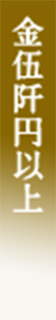 金伍阡円以上